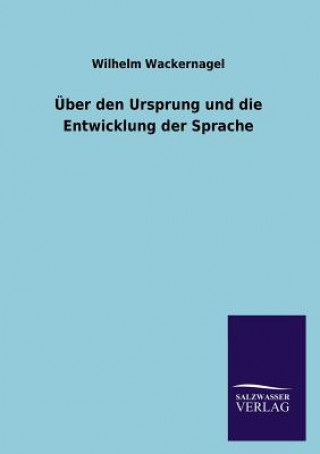 Wilhelm Wackernagel

Über den Ursprung und die Entwicklung der Sprache

SALZWASSER
VERLAG